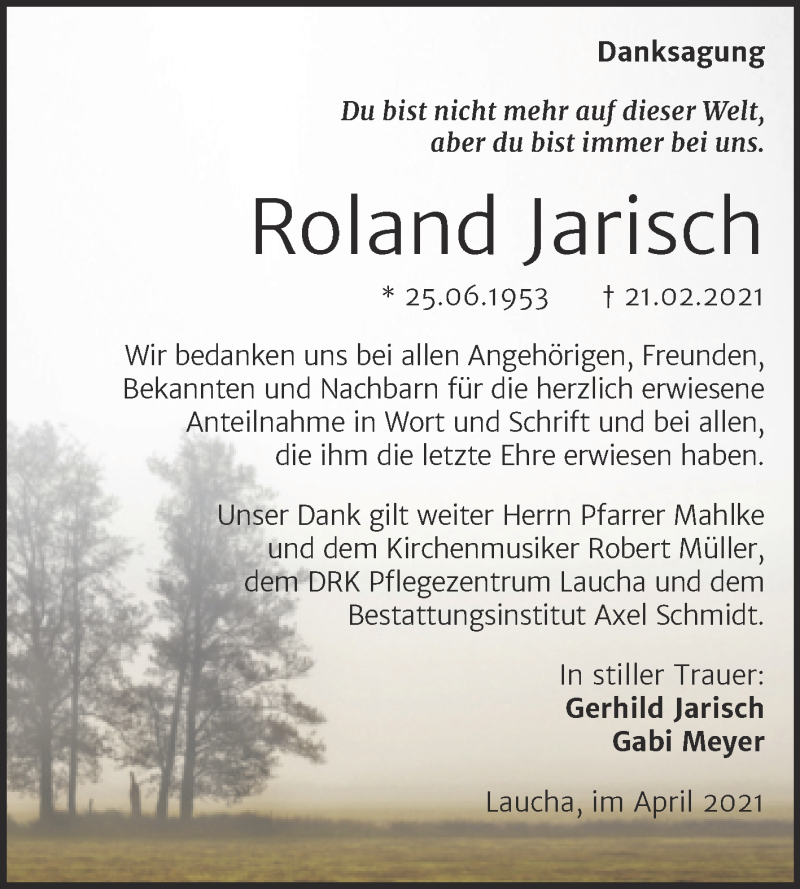 Danksagung

Du bist nicht mehr auf dieser Welt, aber du bist immer bei uns.

Roland Jarisch

* 25.06.1953 † 21.02.2021

Wir bedanken uns bei allen Angehörigen, Freunden, Bekannten und Nachbarn für die herzlich erwiesene Anteilnahme in Wort und Schrift und bei allen, die ihm die letzte Ehre erwiesen haben.

Unser Dank gilt weiter Herrn Pfarrer Mahlke und dem Kirchenmusiker Robert Müller, dem DRK Pflegezentrum Laucha und dem Bestattungsinstitut Axel Schmidt.

In stiller Trauer:
Gerhild Jarisch
Gabi Meyer

Laucha, im April 2021